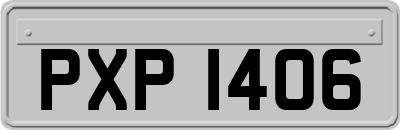 PXP 1406